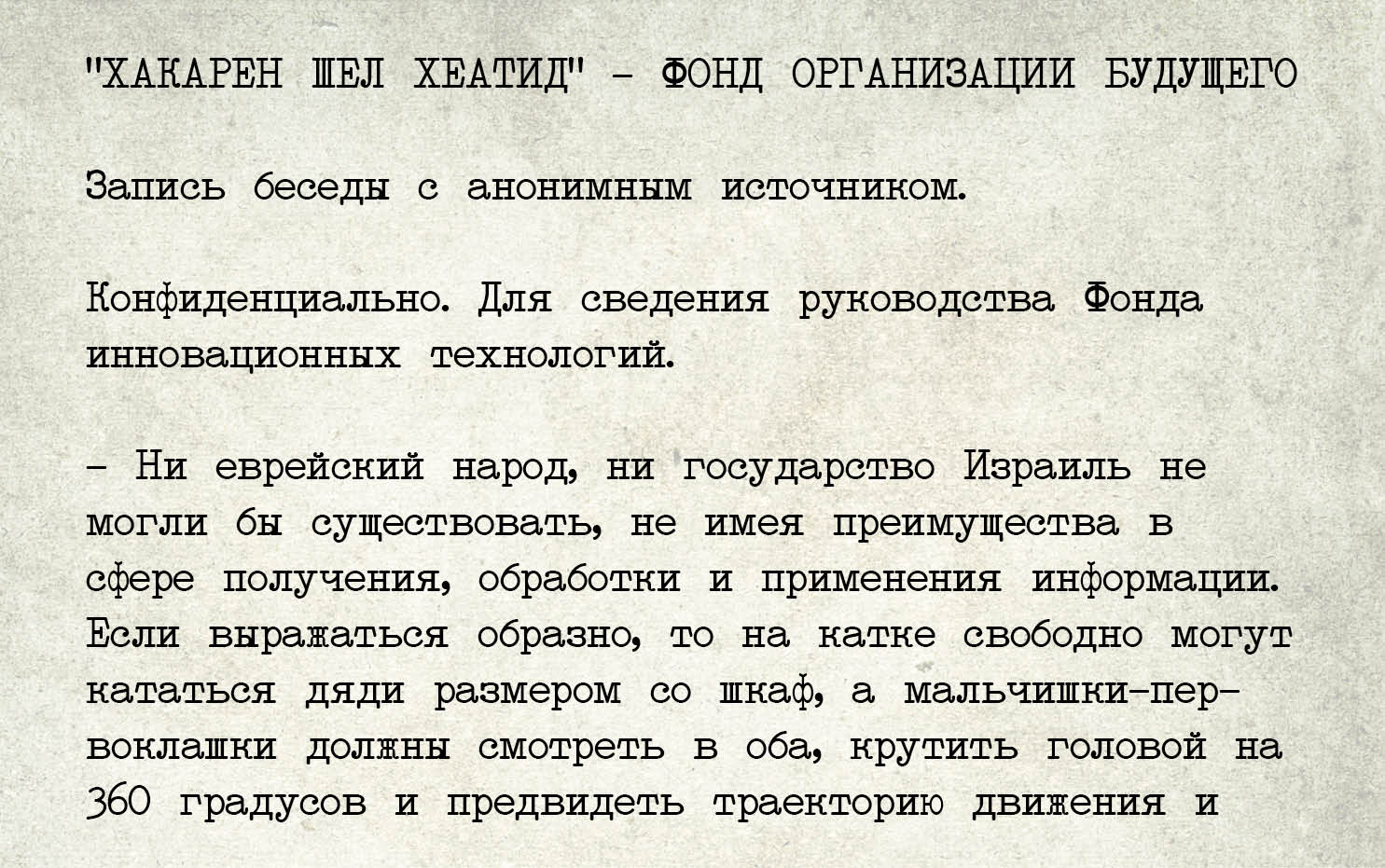 "ХАКАРЕН ШЕЛ ХЕАТИД" - ФОНД ОРГАНИЗАЦИИ БУДУЩЕГО

Запись беседы с анонимным источником.

Конфиденциально. Для сведения руководства Фонда инновационных технологий.

- Ни еврейский народ, ни государство Израиль не могли бы существовать, не имея преимущества в сфере получения, обработки и применения информации. Если выражаться образно, то на катке свободно могут кататься дяди размером со шкаф, а мальчишки-первоклашки должны смотреть в оба, крутить головой на 360 градусов и предвидеть траекторию движения и